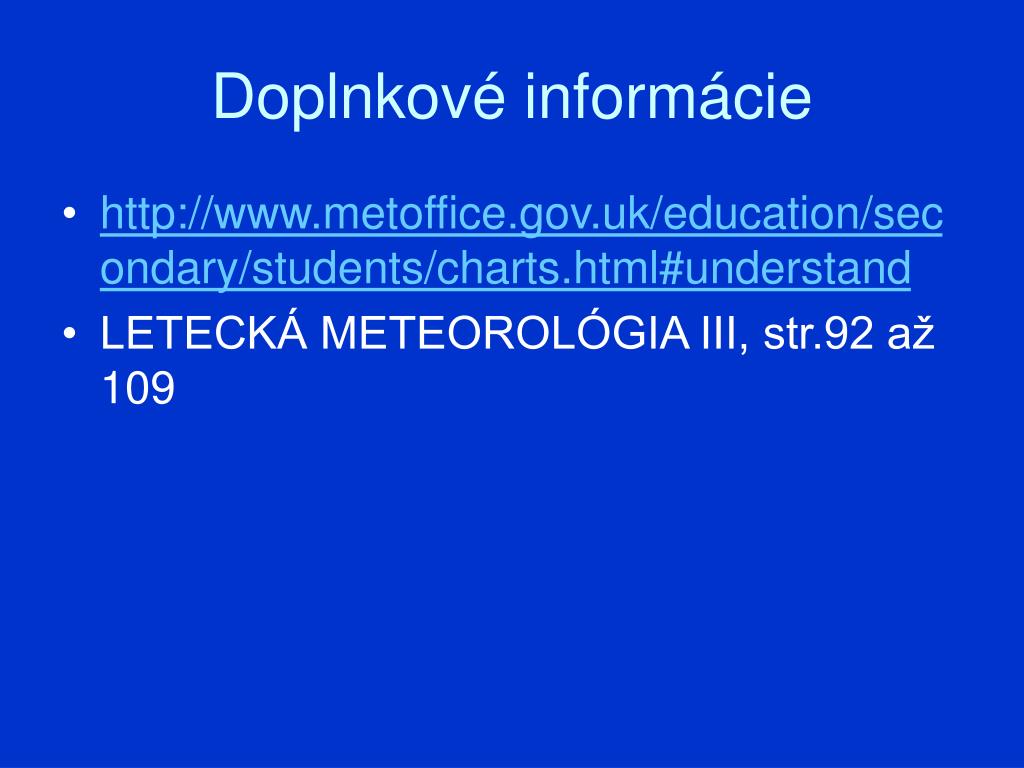 Doplnkové informácie

• http://www.metoffice.gov.uk/education/secondary/students/charts.html#understand
• LETECKÁ METEOROLÓGIA III, str.92 až 109